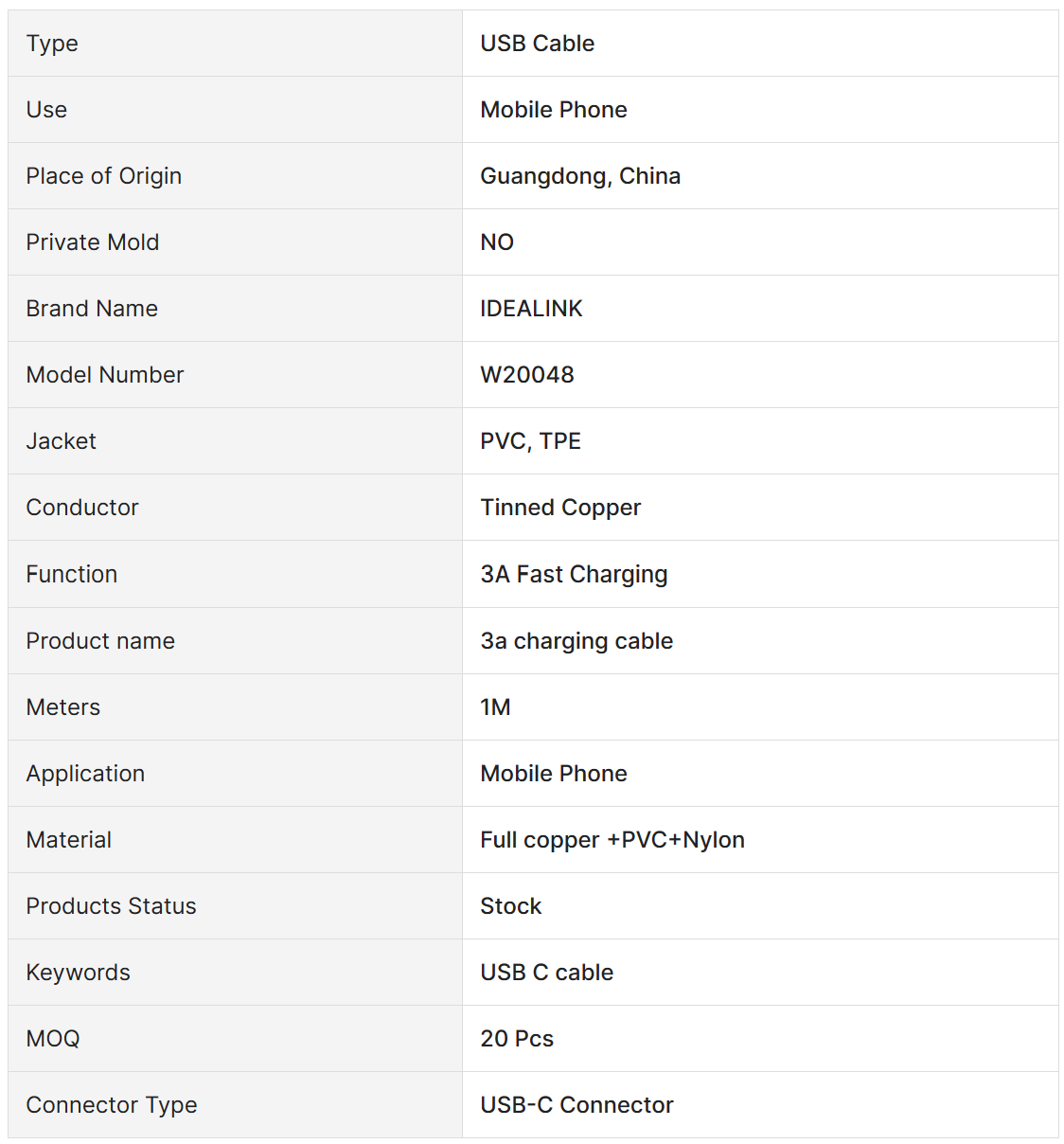 | Type | USB Cable |
|---|---|
| Use | Mobile Phone |
| Place of Origin | Guangdong, China |
| Private Mold | NO |
| Brand Name | IDEALINK |
| Model Number | W20048 |
| Jacket | PVC, TPE |
| Conductor | Tinned Copper |
| Function | 3A Fast Charging |
| Product name | 3a charging cable |
| Meters | 1M |
| Application | Mobile Phone |
| Material | Full copper +PVC+Nylon |
| Products Status | Stock |
| Keywords | USB C cable |
| MOQ | 20 Pcs |
| Connector Type | USB-C Connector |